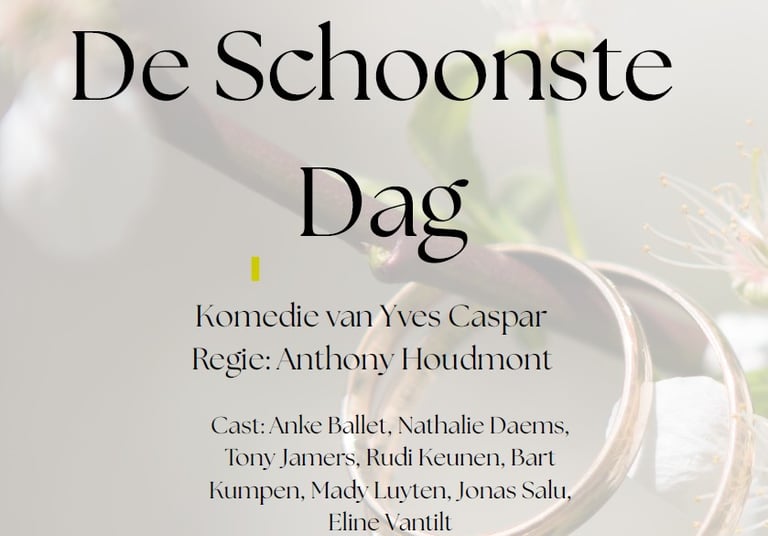 De Schoonste Dag

Komedie van Yves Caspar
Regie: Anthony Houdmont

Cast: Anke Ballet, Nathalie Daems, Tony Jamers, Rudi Keunen, Bart Kumpen, Mady Luyten, Jonas Salu, Eline Vantilt